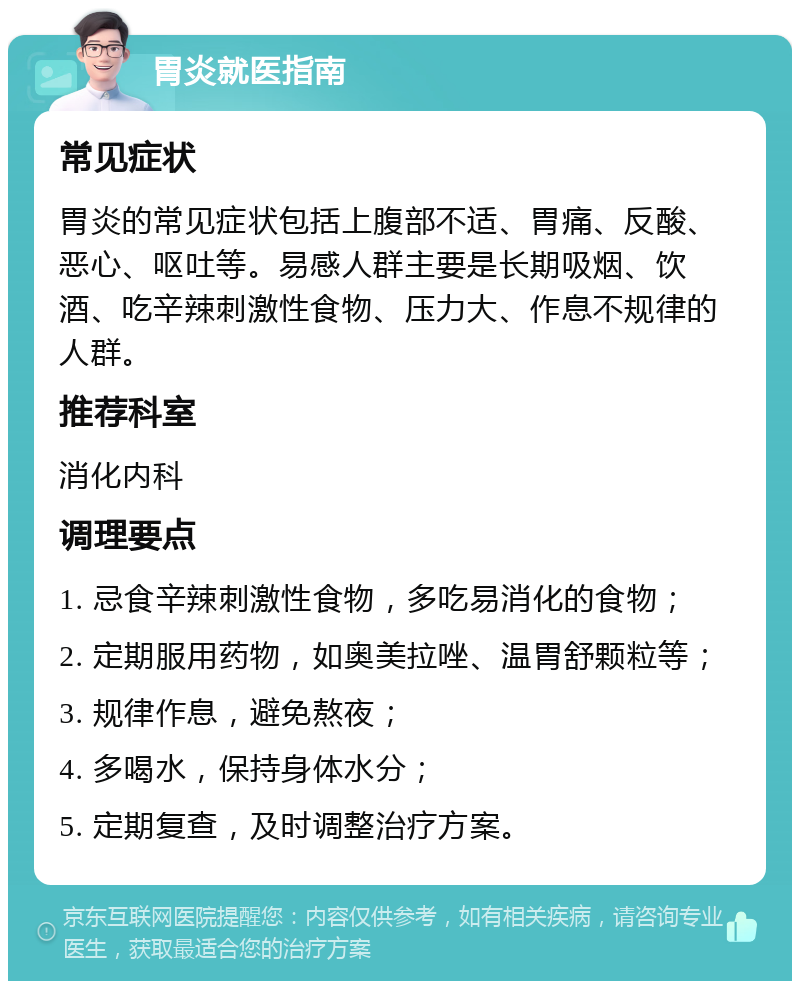 胃炎就医指南

常见症状

胃炎的常见症状包括上腹部不适、胃痛、反酸、恶心、呕吐等。易感人群主要是长期吸烟、饮酒、吃辛辣刺激性食物、压力大、作息不规律的人群。

推荐科室

消化内科

调理要点

1. 忌食辛辣刺激性食物，多吃易消化的食物；

2. 定期服用药物，如奥美拉唑、温胃舒颗粒等；

3. 规律作息，避免熬夜；

4. 多喝水，保持身体水分；

5. 定期复查，及时调整治疗方案。

京东互联网医院提醒您：内容仅供参考，如有相关疾病，请咨询专业医生，获取最适合您的治疗方案